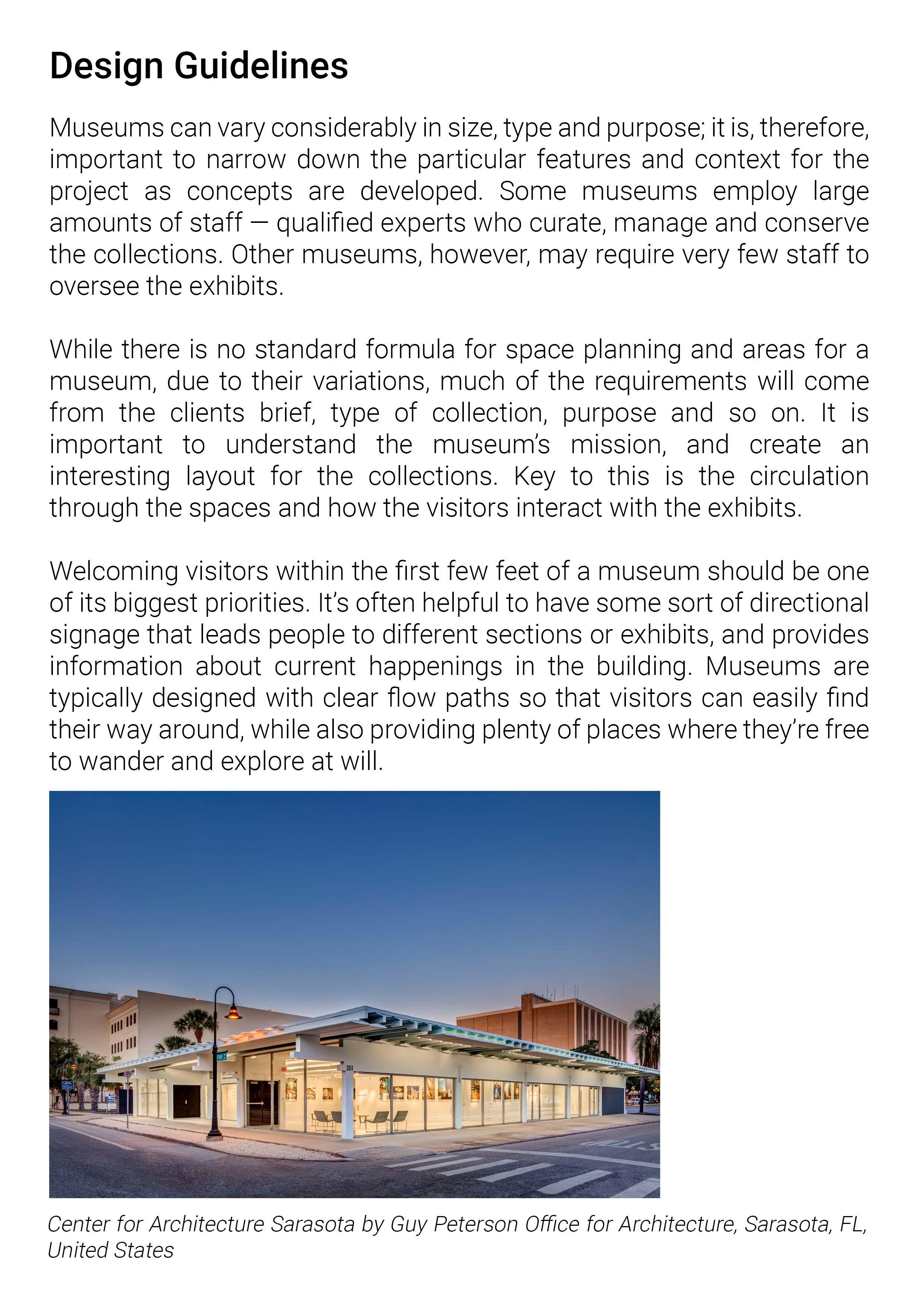 Design Guidelines

Museums can vary considerably in size, type and purpose; it is, therefore, important to narrow down the particular features and context for the project as concepts are developed. Some museums employ large amounts of staff — qualified experts who curate, manage and conserve the collections. Other museums, however, may require very few staff to oversee the exhibits.

While there is no standard formula for space planning and areas for a museum, due to their variations, much of the requirements will come from the clients brief, type of collection, purpose and so on. It is important to understand the museum's mission, and create an interesting layout for the collections. Key to this is the circulation through the spaces and how the visitors interact with the exhibits.

Welcoming visitors within the first few feet of a museum should be one of its biggest priorities. It's often helpful to have some sort of directional signage that leads people to different sections or exhibits, and provides information about current happenings in the building. Museums are typically designed with clear flow paths so that visitors can easily find their way around, while also providing plenty of places where they're free to wander and explore at will.

261

Center for Architecture Sarasota by Guy Peterson Office for Architecture, Sarasota, FL, United States